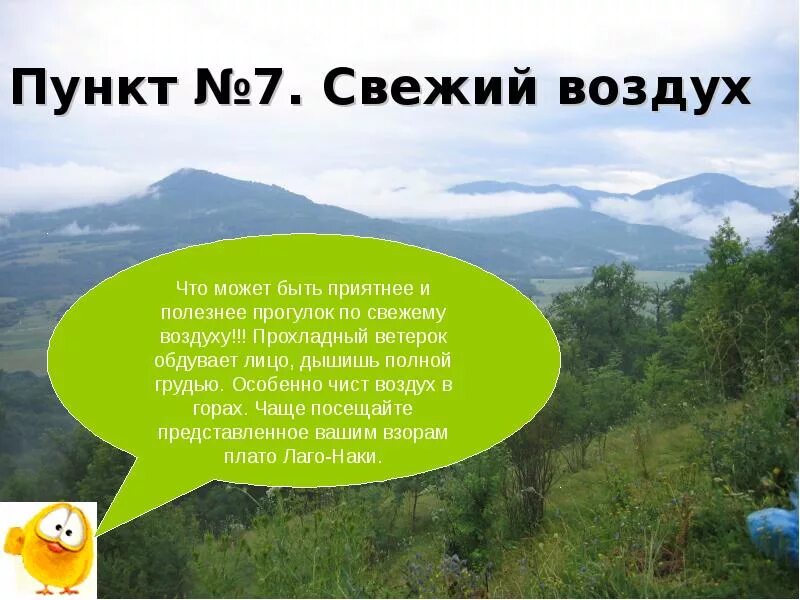 Пункт №7. Свежий воздух

Что может быть приятнее и полезнее прогулок по свежему воздуху!!! Прохладный ветерок обдувает лицо, дышишь полной грудью. Особенно чист воздух в горах. Чаще посещайте представленное вашим взорам плато Лаго-Наки.